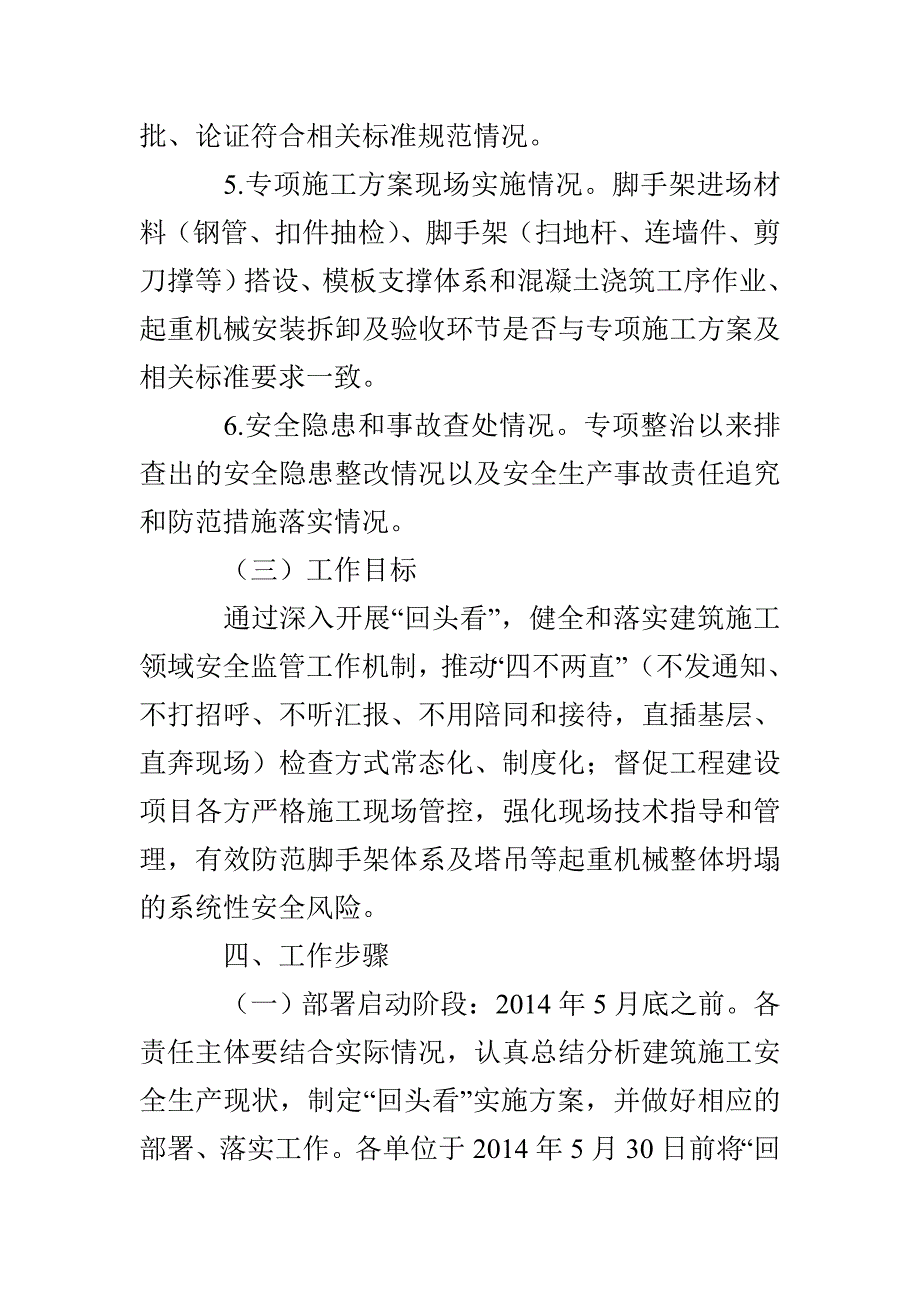 批、论证符合相关标准规范情况。

5.专项施工方案现场实施情况。脚手架进场材料（钢管、扣件抽检）、脚手架（扫地杆、连墙件、剪刀撑等）搭设、模板支撑体系和混凝土浇筑工序作业、起重机械安装拆卸及验收环节是否与专项施工方案及相关标准要求一致。

6.安全隐患和事故查处情况。专项整治以来排查出的安全隐患整改情况以及安全生产事故责任追究和防范措施落实情况。

（三）工作目标

通过深入开展“回头看”，健全和落实建筑施工领域安全监管工作机制，推动“四不两直”（不发通知、不打招呼、不听汇报、不用陪同和接待，直插基层、直奔现场）检查方式常态化、制度化；督促工程建设项目各方严格施工现场管控，强化现场技术指导和管理，有效防范脚手架体系及塔吊等起重机械整体坍塌的系统性安全风险。

四、工作步骤

（一）部署启动阶段：2014 年 5 月底之前。各责任主体要结合实际情况，认真总结分析建筑施工安全生产现状，制定“回头看”实施方案，并做好相应的部署、落实工作。各单位于 2014 年 5 月 30 日前将“回